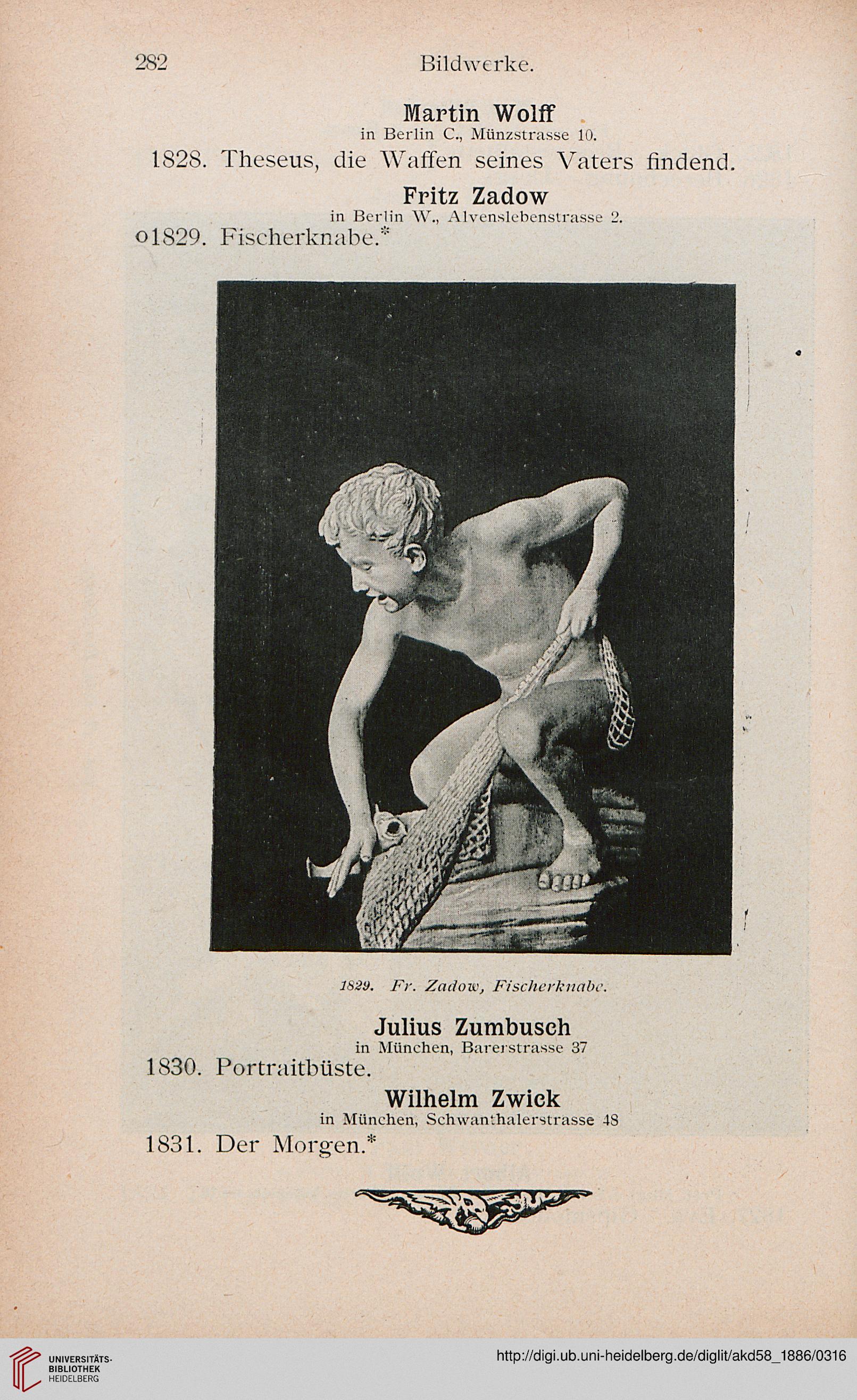 282 Bildwerke.

Martin Wolff
in Berlin C., Münzstrasse 10.

1828. Theseus, die Waffen seines Vaters findend.

Fritz Zadow
in Berlin W., Alvenslebenstrasse 2.

o1829. Fischerknabe.*

1829. Fr. Zadow, Fischerknabe.

Julius Zumbusch
in München, Barerstrasse 37

1830. Portraitbüste.

Wilhelm Zwick
in München, Schwanthalerstrasse 48

1831. Der Morgen.*

UNIVERSITÄTS-BIBLIOTHEK HEIDELBERG

http://digi.ub.uni-heidelberg.de/diglit/akd58_1886/0316